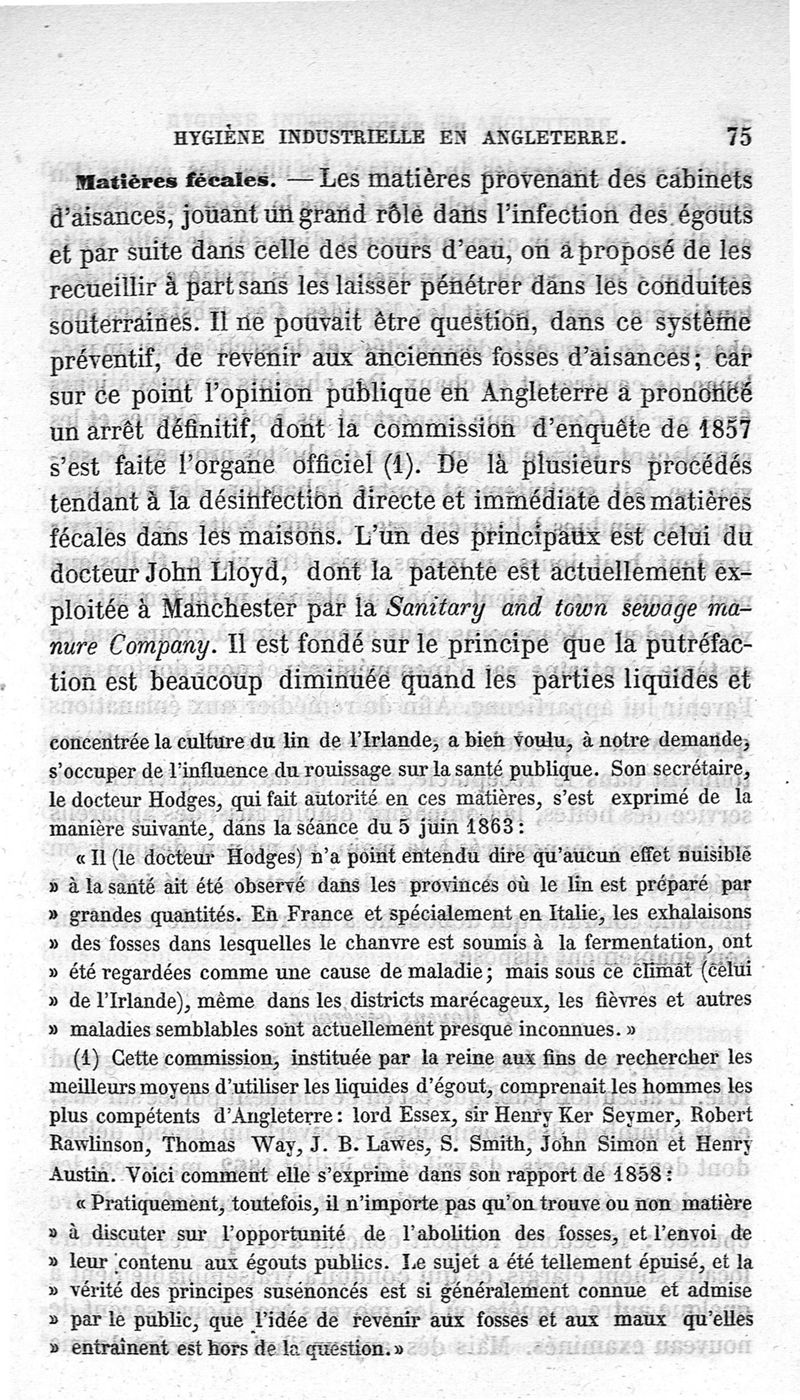 HYGIÈNE INDUSTRIELLE EN ANGLETERRE. 75

Matières fécales. — Les matières provenant des cabinets d'aisances, jouant un grand rôle dans l'infection des égouts et par suite dans celle des cours d'eau, on a proposé de les recueillir à part sans les laisser pénétrer dans les conduites souterraines. Il ne pouvait être question, dans ce système préventif, de revenir aux anciennes fosses d'aisances; car sur ce point l'opinion publique en Angleterre a prononcé un arrêt définitif, dont la commission d'enquête de 1857 s'est faite l'organe officiel (1). De là plusieurs procédés tendant à la désinfection directe et immédiate des matières fécales dans les maisons. L'un des principaux est celui du docteur John Lloyd, dont la patente est actuellement exploitée à Manchester par la Sanitary and town sewage manure Company. Il est fondé sur le principe que la putréfaction est beaucoup diminuée quand les parties liquides et

concentrée la culture du lin de l'Irlande, a bien voulu, à notre demande, s'occuper de l'influence du rouissage sur la santé publique. Son secrétaire, le docteur Hodges, qui fait autorité en ces matières, s'est exprimé de la manière suivante, dans la séance du 5 juin 1863:

« Il (le docteur Hodges) n'a point entendu dire qu'aucun effet nuisible » à la santé ait été observé dans les provinces où le lin est préparé par » grandes quantités. En France et spécialement en Italie, les exhalaisons » des fosses dans lesquelles le chanvre est soumis à la fermentation, ont » été regardées comme une cause de maladie; mais sous ce climat (celui » de l'Irlande), même dans les districts marécageux, les fièvres et autres » maladies semblables sont actuellement presque inconnues. »

(1) Cette commission, instituée par la reine aux fins de rechercher les meilleurs moyens d'utiliser les liquides d'égout, comprenait les hommes les plus compétents d'Angleterre: lord Essex, sir Henry Ker Seymer, Robert Rawlinson, Thomas Way, J. B. Lawes, S. Smith, John Simon et Henry Austin. Voici comment elle s'exprime dans son rapport de 1858:

« Pratiquement, toutefois, il n'importe pas qu'on trouve ou non matière » à discuter sur l'opportunité de l'abolition des fosses, et l'envoi de » leur contenu aux égouts publics. Le sujet a été tellement épuisé, et la » vérité des principes susénoncés est si généralement connue et admise » par le public, que l'idée de revenir aux fosses et aux maux qu'elles » entraînent est hors de la question. »